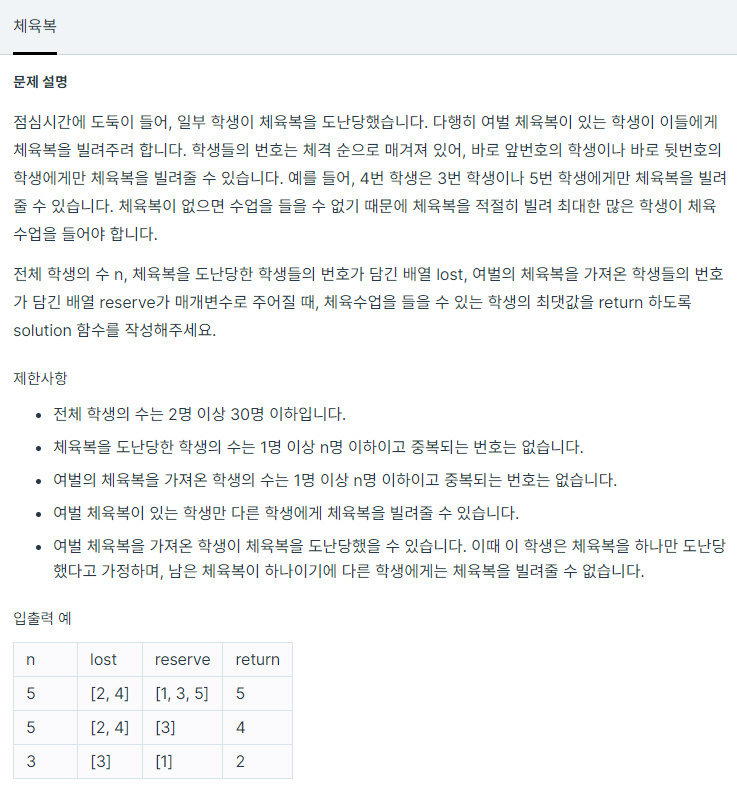 체육복

문제 설명

점심시간에 도둑이 들어, 일부 학생이 체육복을 도난당했습니다. 다행히 여벌 체육복이 있는 학생이 이들에게 체육복을 빌려주려 합니다. 학생들의 번호는 체격 순으로 매겨져 있어, 바로 앞번호의 학생이나 바로 뒷번호의 학생에게만 체육복을 빌려줄 수 있습니다. 예를 들어, 4번 학생은 3번 학생이나 5번 학생에게만 체육복을 빌려줄 수 있습니다. 체육복이 없으면 수업을 들을 수 없기 때문에 체육복을 적절히 빌려 최대한 많은 학생이 체육수업을 들어야 합니다.

전체 학생의 수 n, 체육복을 도난당한 학생들의 번호가 담긴 배열 lost, 여벌의 체육복을 가져온 학생들의 번호가 담긴 배열 reserve가 매개변수로 주어질 때, 체육수업을 들을 수 있는 학생의 최댓값을 return 하도록 solution 함수를 작성해주세요.

제한사항

- 전체 학생의 수는 2명 이상 30명 이하입니다.
- 체육복을 도난당한 학생의 수는 1명 이상 n명 이하이고 중복되는 번호는 없습니다.
- 여벌의 체육복을 가져온 학생의 수는 1명 이상 n명 이하이고 중복되는 번호는 없습니다.
- 여벌 체육복이 있는 학생만 다른 학생에게 체육복을 빌려줄 수 있습니다.
- 여벌 체육복을 가져온 학생이 체육복을 도난당했을 수 있습니다. 이때 이 학생은 체육복을 하나만 도난당했다고 가정하며, 남은 체육복이 하나이기에 다른 학생에게는 체육복을 빌려줄 수 없습니다.

입출력 예

| n | lost | reserve | return |
|---|---|---|---|
| 5 | [2, 4] | [1, 3, 5] | 5 |
| 5 | [2, 4] | [3] | 4 |
| 3 | [3] | [1] | 2 |